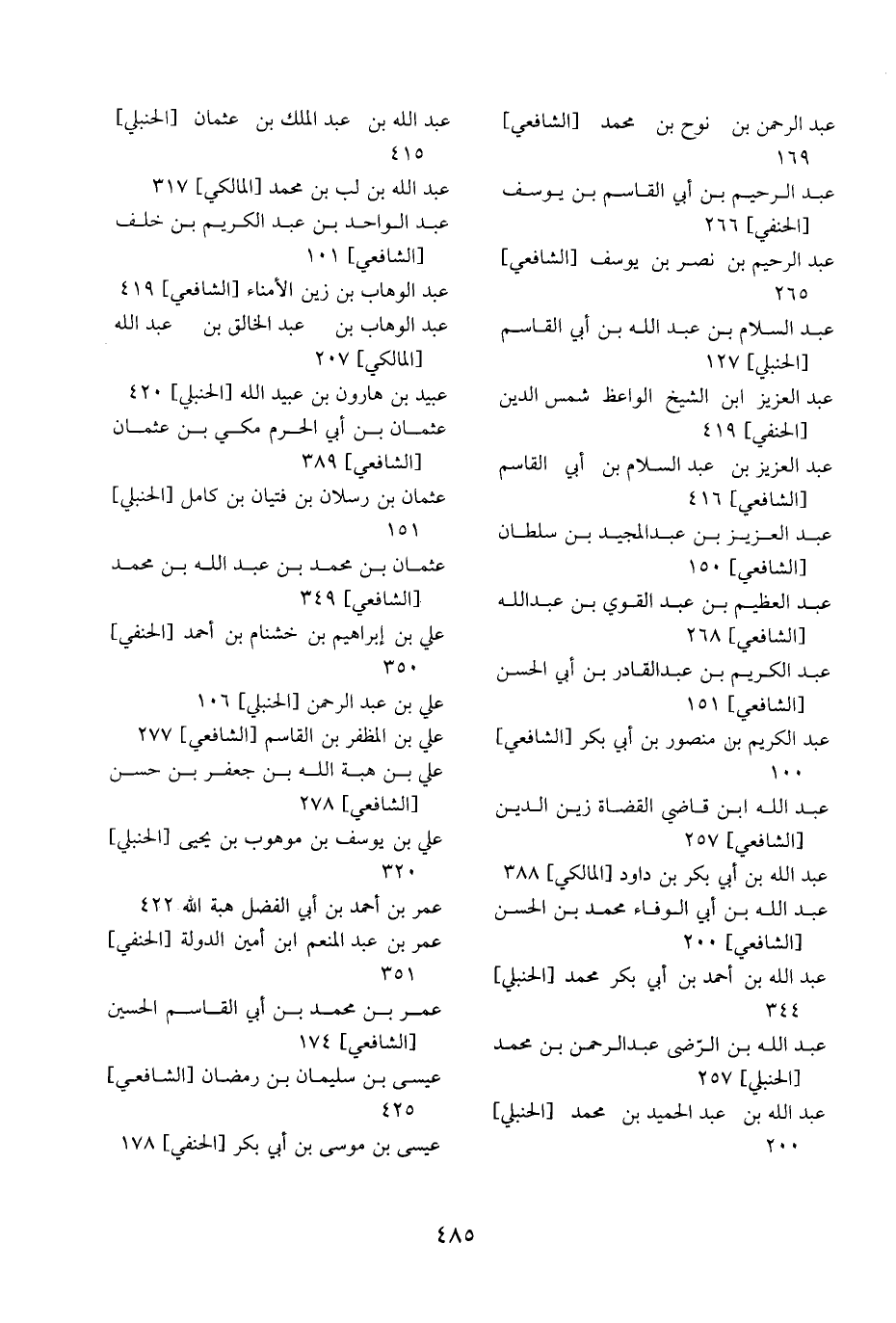 عبد الرحمن بن نوح بن محمد [الشافعي] ١٦٩
عبد الرحيم بن أبي القاسم بن يوسف [الحنفي] ٢٦٦
عبد الرحيم بن نصر بن يوسف [الشافعي] ٢٦٥
عبد السلام بن عبد الله بن أبي القاسم [الحنبلي] ١٢٧
عبد العزيز ابن الشيخ الواعظ شمس الدين [الحنفي] ٤١٩
عبد العزيز بن عبد السلام بن أبي القاسم [الشافعي] ٤١٦
عبد العزيز بن عبدالمجيد بن سلطان [الشافعي] ١٥٠
عبد العظيم بن عبد القوي بن عبدالله [الشافعي] ٢٦٨
عبد الكريم بن عبدالقادر بن أبي الحسن [الشافعي] ١٥١
عبد الكريم بن منصور بن أبي بكر [الشافعي] ١٠٠
عبد الله ابن قاضي القضاة زين الدين [الشافعي] ٢٥٧
عبد الله بن أبي بكر بن داود [المالكي] ٣٨٨
عبد الله بن أبي الوفاء محمد بن الحسن [الشافعي] ٢٠٠
عبد الله بن أحمد بن أبي بكر محمد [الحنبلي] ٣٤٤
عبد الله بن الرّضى عبدالرحمن بن محمد [الحنبلي] ٢٥٧
عبد الله بن عبد الحميد بن محمد [الحنبلي] ٢٠٠

عبد الله بن عبد الملك بن عثمان [الحنبلي] ٤١٥
عبد الله بن لب بن محمد [المالكي] ٣١٧
عبد الواحد بن عبد الكريم بن خلف [الشافعي] ١٠١
عبد الوهاب بن زين الأمناء [الشافعي] ٤١٩
عبد الوهاب بن عبد الخالق بن عبد الله [المالكي] ٢٠٧
عبيد بن هارون بن عبيد الله [الحنبلي] ٤٢٠
عثمان بن أبي الحرم مكي بن عثمان [الشافعي] ٣٨٩
عثمان بن رسلان بن فتيان بن كامل [الحنبلي] ١٥١
عثمان بن محمد بن عبد الله بن محمد [الشافعي] ٣٤٩
علي بن إبراهيم بن خشنام بن أحمد [الحنفي] ٣٥٠
علي بن عبد الرحمن [الحنبلي] ١٠٦
علي بن المظفر بن القاسم [الشافعي] ٢٧٧
علي بن هبة الله بن جعفر بن حسن [الشافعي] ٢٧٨
علي بن يوسف بن موهوب بن يحيى [الحنبلي] ٣٢٠
عمر بن أحمد بن أبي الفضل هبة الله ٤٢٢
عمر بن عبد المنعم ابن أمين الدولة [الحنفي] ٣٥١
عمر بن محمد بن أبي القاسم الحسين [الشافعي] ١٧٤
عيسى بن سليمان بن رمضان [الشافعي] ٤٢٥
عيسى بن موسى بن أبي بكر [الحنفي] ١٧٨

٤٨٥